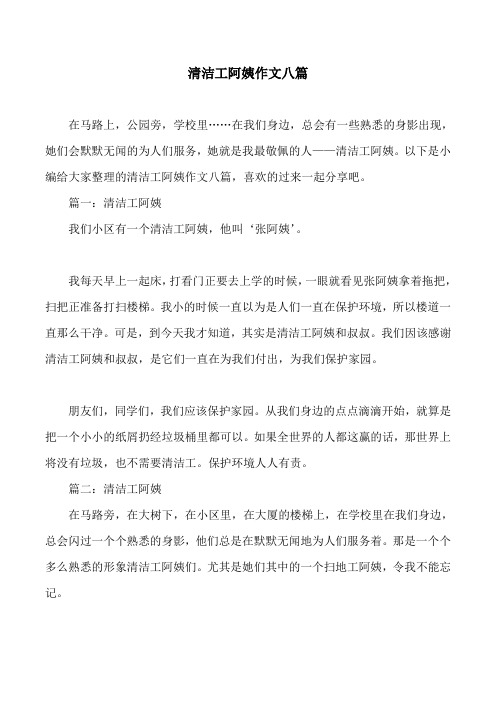 清洁工阿姨作文八篇

在马路上，公园旁，学校里……在我们身边，总会有一些熟悉的身影出现，她们会默默无闻的为人们服务，她就是我最敬佩的人——清洁工阿姨。以下是小编给大家整理的清洁工阿姨作文八篇，喜欢的过来一起分享吧。

篇一：清洁工阿姨

我们小区有一个清洁工阿姨，他叫‘张阿姨’。

我每天早上一起床，打看门正要去上学的时候，一眼就看见张阿姨拿着拖把，扫把正准备打扫楼梯。我小的时候一直以为是人们一直在保护环境，所以楼道一直那么干净。可是，到今天我才知道，其实是清洁工阿姨和叔叔。我们因该感谢清洁工阿姨和叔叔，是它们一直在为我们付出，为我们保护家园。

朋友们，同学们，我们应该保护家园。从我们身边的点点滴滴开始，就算是把一个小小的纸屑扔经垃圾桶里都可以。如果全世界的人都这赢的话，那世界上将没有垃圾，也不需要清洁工。保护环境人人有责。

篇二：清洁工阿姨

在马路旁，在大树下，在小区里，在大厦的楼梯上，在学校里在我们身边，总会闪过一个个熟悉的身影，他们总是在默默无闻地为人们服务着。那是一个个多么熟悉的形象清洁工阿姨们。尤其是她们其中的一个扫地工阿姨，令我不能忘记。